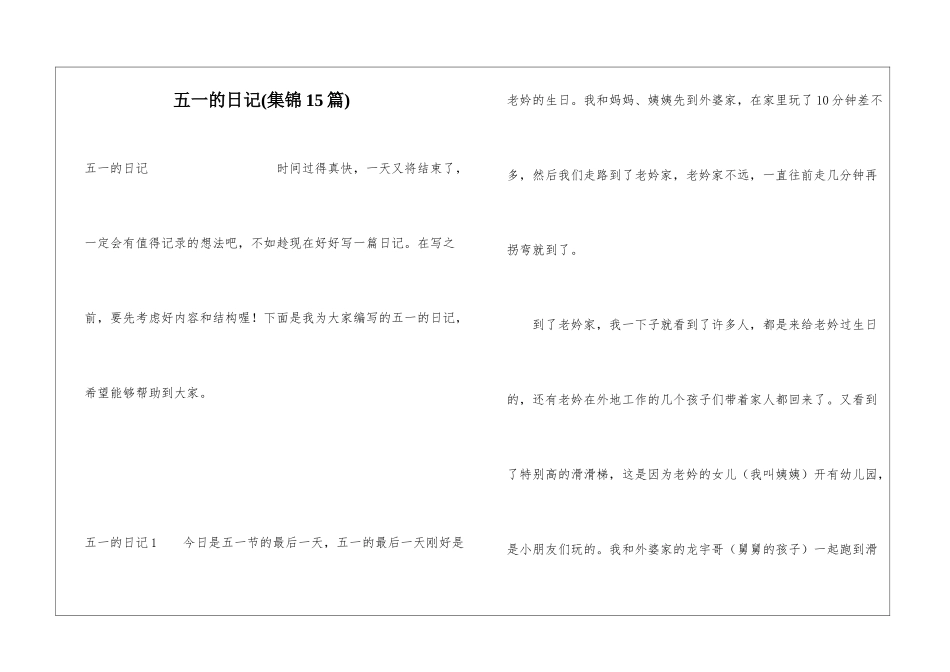 五一的日记(集锦15篇)

五一的日记　　时间过得真快，一天又将结束了，一定会有值得记录的想法吧，不如趁现在好好写一篇日记。在写之前，要先考虑好内容和结构喔！下面是我为大家编写的五一的日记，希望能够帮助到大家。

五一的日记1　　今日是五一节的最后一天，五一的最后一天刚好是老妗的生日。我和妈妈、姨姨先到外婆家，在家里玩了10分钟差不多，然后我们走路到了老妗家，老妗家不远，一直往前走几分钟再拐弯就到了。

到了老妗家，我一下子就看到了许多人，都是来给老妗过生日的，还有老妗在外地工作的几个孩子们带着家人都回来了。又看到了特别高的滑滑梯，这是因为老妗的女儿（我叫姨姨）开有幼儿园，是小朋友们玩的。我和外婆家的龙宇哥（舅舅的孩子）一起跑到滑